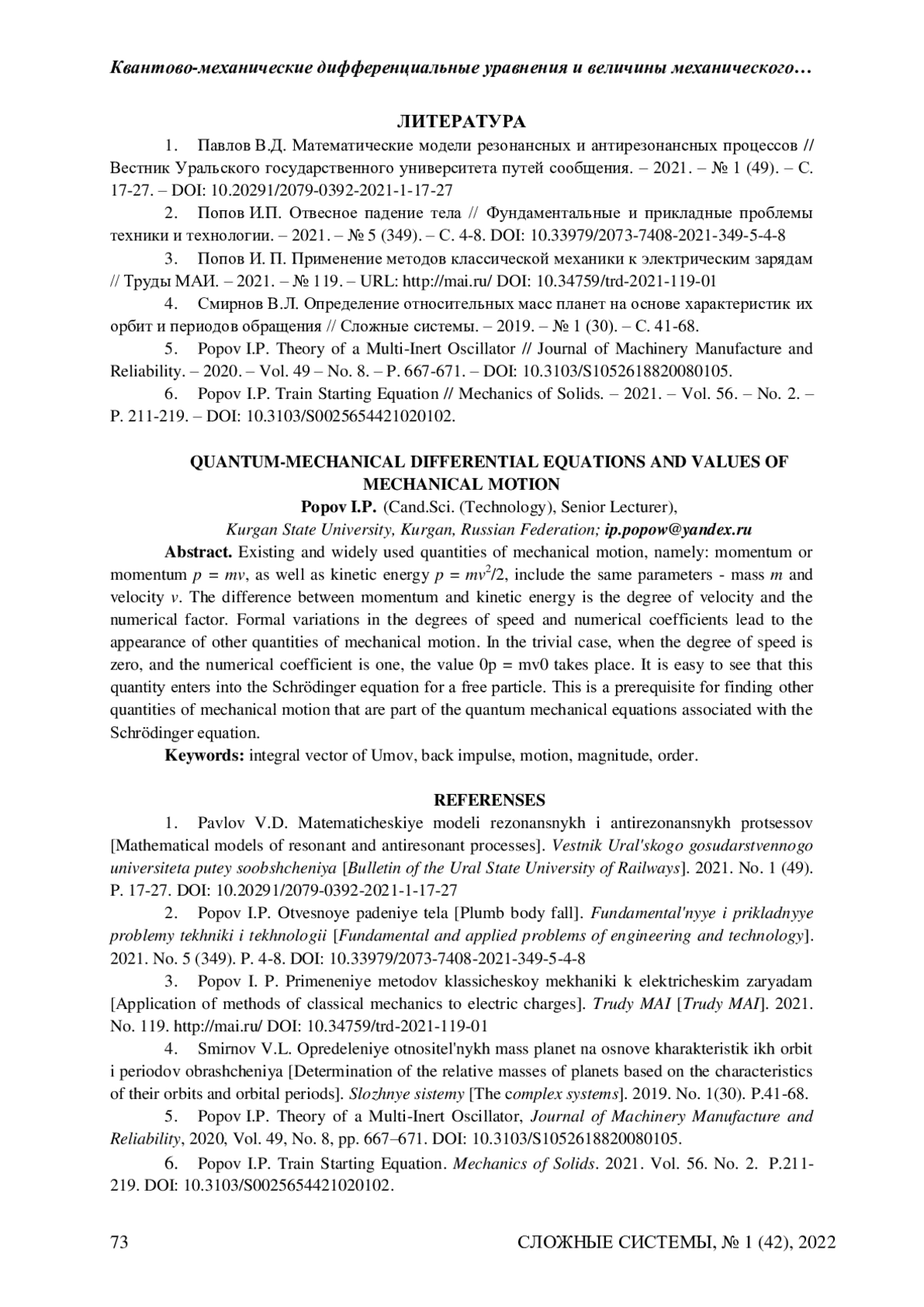 Квантово-механические дифференциальные уравнения и величины механического…

ЛИТЕРАТУРА

1. Павлов В.Д. Математические модели резонансных и антирезонансных процессов // Вестник Уральского государственного университета путей сообщения. – 2021. – № 1 (49). – С. 17-27. – DOI: 10.20291/2079-0392-2021-1-17-27

2. Попов И.П. Отвесное падение тела // Фундаментальные и прикладные проблемы техники и технологии. – 2021. – № 5 (349). – С. 4-8. DOI: 10.33979/2073-7408-2021-349-5-4-8

3. Попов И. П. Применение методов классической механики к электрическим зарядам // Труды МАИ. – 2021. – № 119. – URL: http://mai.ru/ DOI: 10.34759/trd-2021-119-01

4. Смирнов В.Л. Определение относительных масс планет на основе характеристик их орбит и периодов обращения // Сложные системы. – 2019. – № 1 (30). – С. 41-68.

5. Popov I.P. Theory of a Multi-Inert Oscillator // Journal of Machinery Manufacture and Reliability. – 2020. – Vol. 49 – No. 8. – P. 667-671. – DOI: 10.3103/S1052618820080105.

6. Popov I.P. Train Starting Equation // Mechanics of Solids. – 2021. – Vol. 56. – No. 2. – P. 211-219. – DOI: 10.3103/S0025654421020102.

QUANTUM-MECHANICAL DIFFERENTIAL EQUATIONS AND VALUES OF MECHANICAL MOTION

Popov I.P. (Cand.Sci. (Technology), Senior Lecturer),

Kurgan State University, Kurgan, Russian Federation; ip.popow@yandex.ru

Abstract. Existing and widely used quantities of mechanical motion, namely: momentum or momentum $p = mv$, as well as kinetic energy $p = mv^2/2$, include the same parameters - mass $m$ and velocity $v$. The difference between momentum and kinetic energy is the degree of velocity and the numerical factor. Formal variations in the degrees of speed and numerical coefficients lead to the appearance of other quantities of mechanical motion. In the trivial case, when the degree of speed is zero, and the numerical coefficient is one, the value 0p = mv0 takes place. It is easy to see that this quantity enters into the Schrödinger equation for a free particle. This is a prerequisite for finding other quantities of mechanical motion that are part of the quantum mechanical equations associated with the Schrödinger equation.

Keywords: integral vector of Umov, back impulse, motion, magnitude, order.

REFERENSES

1. Pavlov V.D. Matematicheskiye modeli rezonansnykh i antirezonansnykh protsessov [Mathematical models of resonant and antiresonant processes]. Vestnik Ural'skogo gosudarstvennogo universiteta putey soobshcheniya [Bulletin of the Ural State University of Railways]. 2021. No. 1 (49). P. 17-27. DOI: 10.20291/2079-0392-2021-1-17-27

2. Popov I.P. Otvesnoye padeniye tela [Plumb body fall]. Fundamental'nyye i prikladnyye problemy tekhniki i tekhnologii [Fundamental and applied problems of engineering and technology]. 2021. No. 5 (349). P. 4-8. DOI: 10.33979/2073-7408-2021-349-5-4-8

3. Popov I. P. Primeneniye metodov klassicheskoy mekhaniki k elektricheskim zaryadam [Application of methods of classical mechanics to electric charges]. Trudy MAI [Trudy MAI]. 2021. No. 119. http://mai.ru/ DOI: 10.34759/trd-2021-119-01

4. Smirnov V.L. Opredeleniye otnositel'nykh mass planet na osnove kharakteristik ikh orbit i periodov obrashcheniya [Determination of the relative masses of planets based on the characteristics of their orbits and orbital periods]. Slozhnye sistemy [The complex systems]. 2019. No. 1(30). P.41-68.

5. Popov I.P. Theory of a Multi-Inert Oscillator, Journal of Machinery Manufacture and Reliability, 2020, Vol. 49, No. 8, pp. 667–671. DOI: 10.3103/S1052618820080105.

6. Popov I.P. Train Starting Equation. Mechanics of Solids. 2021. Vol. 56. No. 2. P.211-219. DOI: 10.3103/S0025654421020102.

73 СЛОЖНЫЕ СИСТЕМЫ, № 1 (42), 2022